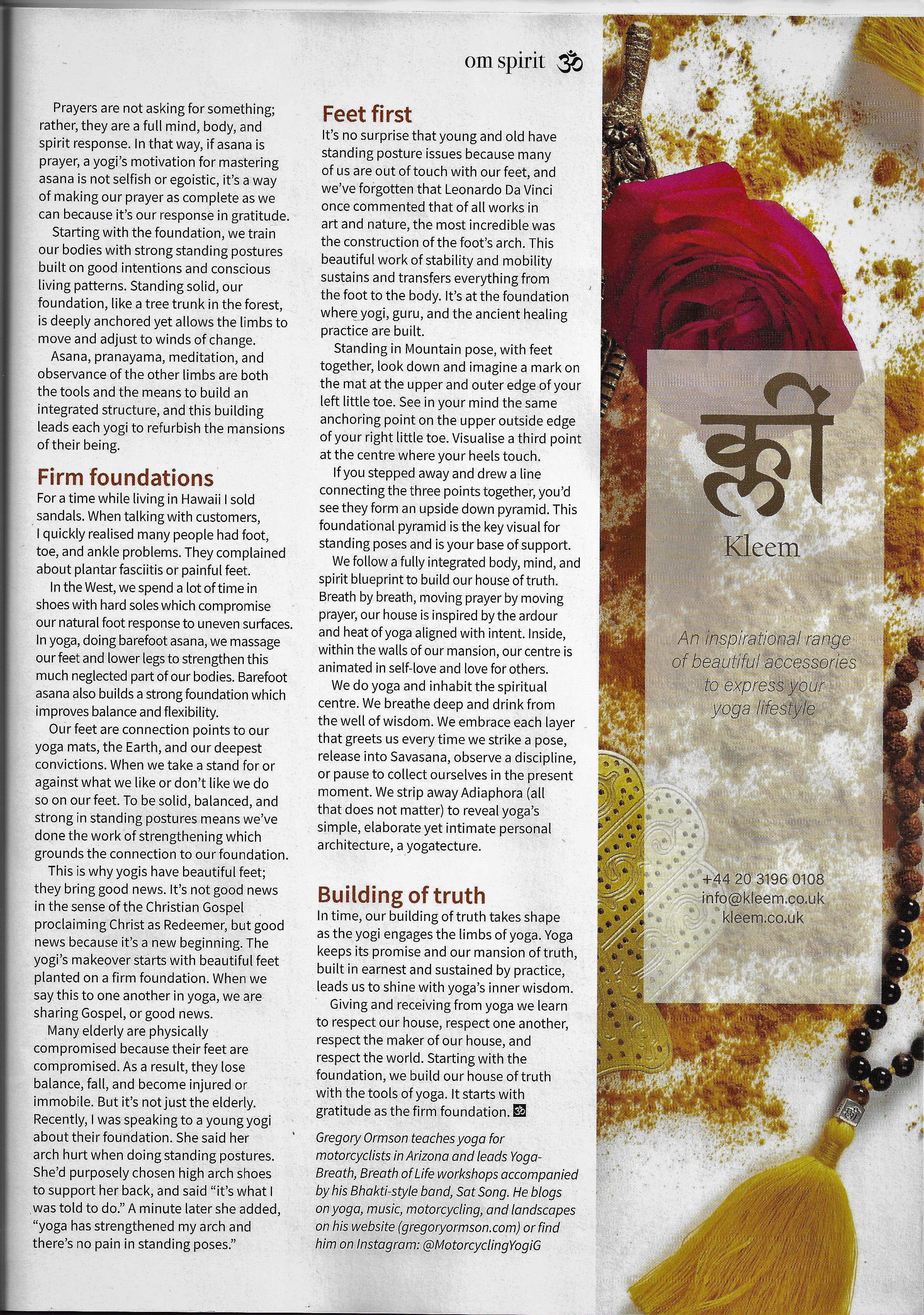 om spirit ॐ

Prayers are not asking for something; rather, they are a full mind, body, and spirit response. In that way, if asana is prayer, a yogi's motivation for mastering asana is not selfish or egoistic, it's a way of making our prayer as complete as we can because it's our response in gratitude.

Starting with the foundation, we train our bodies with strong standing postures built on good intentions and conscious living patterns. Standing solid, our foundation, like a tree trunk in the forest, is deeply anchored yet allows the limbs to move and adjust to winds of change.

Asana, pranayama, meditation, and observance of the other limbs are both the tools and the means to build an integrated structure, and this building leads each yogi to refurbish the mansions of their being.

Firm foundations

For a time while living in Hawaii I sold sandals. When talking with customers, I quickly realised many people had foot, toe, and ankle problems. They complained about plantar fasciitis or painful feet.

In the West, we spend a lot of time in shoes with hard soles which compromise our natural foot response to uneven surfaces. In yoga, doing barefoot asana, we massage our feet and lower legs to strengthen this much neglected part of our bodies. Barefoot asana also builds a strong foundation which improves balance and flexibility.

Our feet are connection points to our yoga mats, the Earth, and our deepest convictions. When we take a stand for or against what we like or don't like we do so on our feet. To be solid, balanced, and strong in standing postures means we've done the work of strengthening which grounds the connection to our foundation.

This is why yogis have beautiful feet; they bring good news. It's not good news in the sense of the Christian Gospel proclaiming Christ as Redeemer, but good news because it's a new beginning. The yogi's makeover starts with beautiful feet planted on a firm foundation. When we say this to one another in yoga, we are sharing Gospel, or good news.

Many elderly are physically compromised because their feet are compromised. As a result, they lose balance, fall, and become injured or immobile. But it's not just the elderly. Recently, I was speaking to a young yogi about their foundation. She said her arch hurt when doing standing postures. She'd purposely chosen high arch shoes to support her back, and said "it's what I was told to do." A minute later she added, "yoga has strengthened my arch and there's no pain in standing poses."

Feet first

It's no surprise that young and old have standing posture issues because many of us are out of touch with our feet, and we've forgotten that Leonardo Da Vinci once commented that of all works in art and nature, the most incredible was the construction of the foot's arch. This beautiful work of stability and mobility sustains and transfers everything from the foot to the body. It's at the foundation where yogi, guru, and the ancient healing practice are built.

Standing in Mountain pose, with feet together, look down and imagine a mark on the mat at the upper and outer edge of your left little toe. See in your mind the same anchoring point on the upper outside edge of your right little toe. Visualise a third point at the centre where your heels touch.

If you stepped away and drew a line connecting the three points together, you'd see they form an upside down pyramid. This foundational pyramid is the key visual for standing poses and is your base of support.

We follow a fully integrated body, mind, and spirit blueprint to build our house of truth. Breath by breath, moving prayer by moving prayer, our house is inspired by the ardour and heat of yoga aligned with intent. Inside, within the walls of our mansion, our centre is animated in self-love and love for others.

We do yoga and inhabit the spiritual centre. We breathe deep and drink from the well of wisdom. We embrace each layer that greets us every time we strike a pose, release into Savasana, observe a discipline, or pause to collect ourselves in the present moment. We strip away Adiaphora (all that does not matter) to reveal yoga's simple, elaborate yet intimate personal architecture, a yogatecture.

Building of truth

In time, our building of truth takes shape as the yogi engages the limbs of yoga. Yoga keeps its promise and our mansion of truth, built in earnest and sustained by practice, leads us to shine with yoga's inner wisdom.

Giving and receiving from yoga we learn to respect our house, respect one another, respect the maker of our house, and respect the world. Starting with the foundation, we build our house of truth with the tools of yoga. It starts with gratitude as the firm foundation. ॐ

Gregory Ormson teaches yoga for motorcyclists in Arizona and leads Yoga-Breath, Breath of Life workshops accompanied by his Bhakti-style band, Sat Song. He blogs on yoga, music, motorcycling, and landscapes on his website (gregoryormson.com) or find him on Instagram: @MotorcyclingYogiG

क्लीं
Kleem

An inspirational range of beautiful accessories to express your yoga lifestyle

+44 20 3196 0108
info@kleem.co.uk
kleem.co.uk